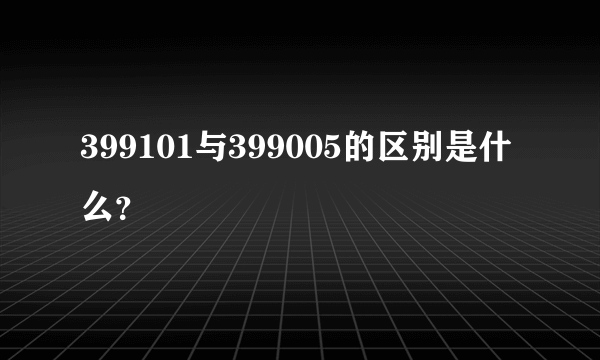 399101与399005的区别是什么?